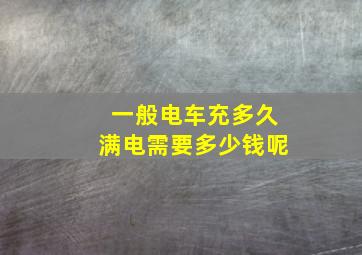 一般电车充多久
满电需要多少钱呢